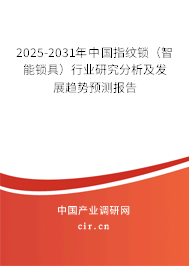 2025-2031年中国指纹锁（智能锁具）行业研究分析及发展趋势预测报告

中国产业调研网
cir.cn